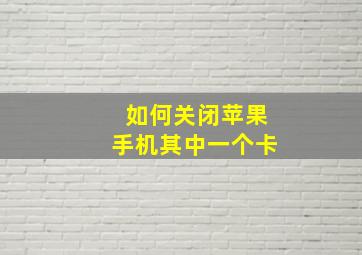 如何关闭苹果
手机其中一个卡